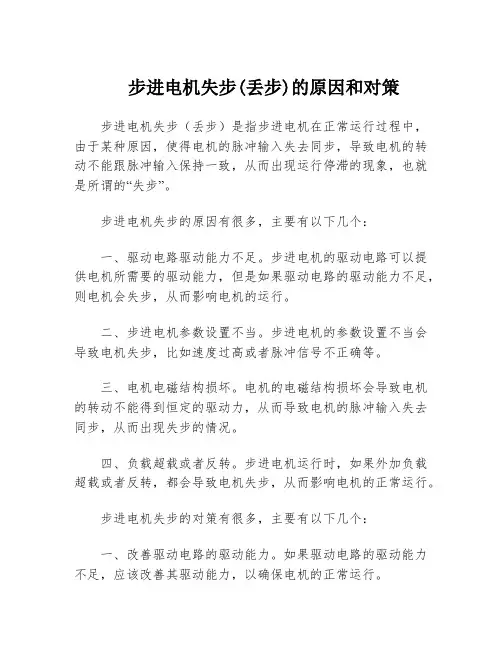 步进电机失步(丢步)的原因和对策

步进电机失步（丢步）是指步进电机在正常运行过程中，由于某种原因，使得电机的脉冲输入失去同步，导致电机的转动不能跟脉冲输入保持一致，从而出现运行停滞的现象，也就是所谓的“失步”。

步进电机失步的原因有很多，主要有以下几个：

一、驱动电路驱动能力不足。步进电机的驱动电路可以提供电机所需要的驱动能力，但是如果驱动电路的驱动能力不足，则电机会失步，从而影响电机的运行。

二、步进电机参数设置不当。步进电机的参数设置不当会导致电机失步，比如速度过高或者脉冲信号不正确等。

三、电机电磁结构损坏。电机的电磁结构损坏会导致电机的转动不能得到恒定的驱动力，从而导致电机的脉冲输入失去同步，从而出现失步的情况。

四、负载超载或者反转。步进电机运行时，如果外加负载超载或者反转，都会导致电机失步，从而影响电机的正常运行。

步进电机失步的对策有很多，主要有以下几个：

一、改善驱动电路的驱动能力。如果驱动电路的驱动能力不足，应该改善其驱动能力，以确保电机的正常运行。